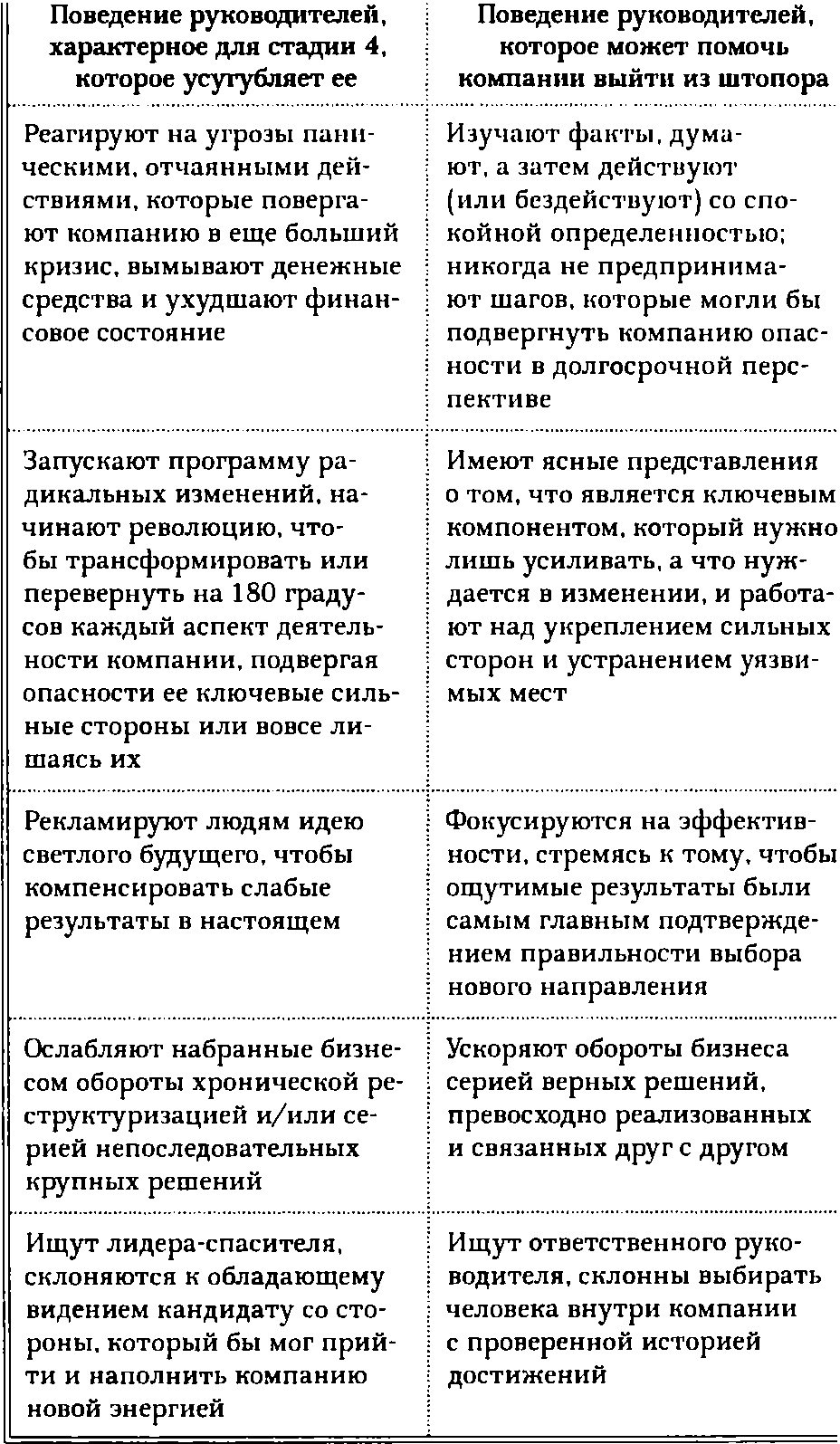 | Поведение руководителей, характерное для стадии 4, которое усугубляет ее | Поведение руководителей, которое может помочь компании выйти из штопора |
|---|---|
| Реагируют на угрозы паническими, отчаянными действиями, которые повергают компанию в еще больший кризис, вымывают денежные средства и ухудшают финансовое состояние | Изучают факты, думают, а затем действуют (или бездействуют) со спокойной определенностью; никогда не предпринимают шагов, которые могли бы подвергнуть компанию опасности в долгосрочной перспективе |
| Запускают программу радикальных изменений, начинают революцию, чтобы трансформировать или перевернуть на 180 градусов каждый аспект деятельности компании, подвергая опасности ее ключевые сильные стороны или вовсе лишаясь их | Имеют ясные представления о том, что является ключевым компонентом, который нужно лишь усиливать, а что нуждается в изменении, и работают над укреплением сильных сторон и устранением уязвимых мест |
| Рекламируют людям идею светлого будущего, чтобы компенсировать слабые результаты в настоящем | Фокусируются на эффективности, стремясь к тому, чтобы ощутимые результаты были самым главным подтверждением правильности выбора нового направления |
| Ослабляют набранные бизнесом обороты хронической реструктуризацией и/или серией непоследовательных крупных решений | Ускоряют обороты бизнеса серией верных решений, превосходно реализованных и связанных друг с другом |
| Ищут лидера-спасителя, склоняются к обладающему видением кандидату со стороны, который бы мог прийти и наполнить компанию новой энергией | Ищут ответственного руководителя, склонны выбирать человека внутри компании с проверенной историей достижений |